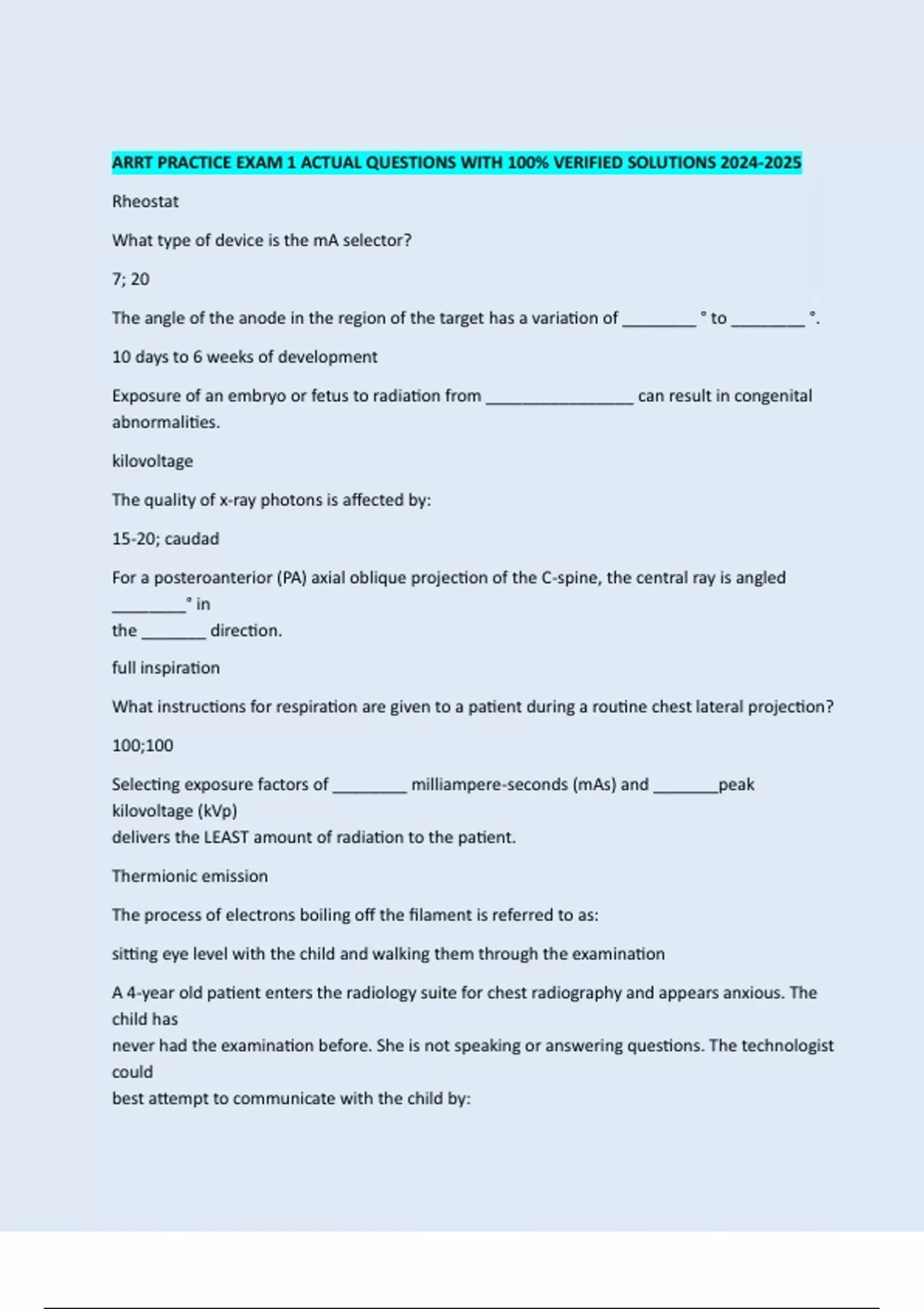 ARRT PRACTICE EXAM 1 ACTUAL QUESTIONS WITH 100% VERIFIED SOLUTIONS 2024-2025

Rheostat

What type of device is the mA selector?

7; 20

The angle of the anode in the region of the target has a variation of ________ ° to ________ °.

10 days to 6 weeks of development

Exposure of an embryo or fetus to radiation from ________________ can result in congenital abnormalities.

kilovoltage

The quality of x-ray photons is affected by:

15-20; caudad

For a posteroanterior (PA) axial oblique projection of the C-spine, the central ray is angled ________° in the _______ direction.

full inspiration

What instructions for respiration are given to a patient during a routine chest lateral projection?

100;100

Selecting exposure factors of ________ milliampere-seconds (mAs) and _______peak kilovoltage (kVp) delivers the LEAST amount of radiation to the patient.

Thermionic emission

The process of electrons boiling off the filament is referred to as:

sitting eye level with the child and walking them through the examination

A 4-year old patient enters the radiology suite for chest radiography and appears anxious. The child has never had the examination before. She is not speaking or answering questions. The technologist could best attempt to communicate with the child by: